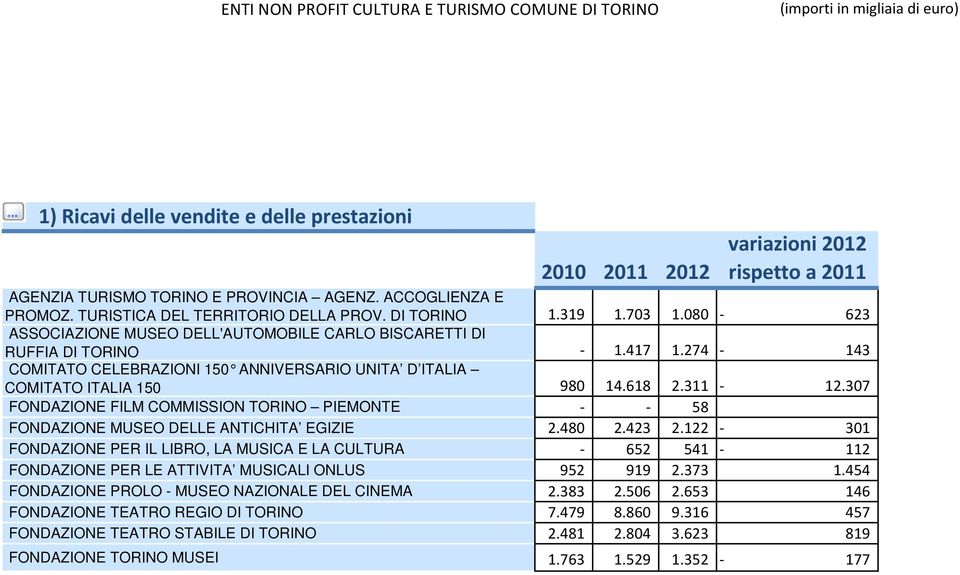 ENTI NON PROFIT CULTURA E TURISMO COMUNE DI TORINO (importi in migliaia di euro)

1) Ricavi delle vendite e delle prestazioni

| | 2010 | 2011 | 2012 | variazioni 2012 rispetto a 2011 |
|---|---|---|---|---|
| AGENZIA TURISMO TORINO E PROVINCIA – AGENZ. ACCOGLIENZA E PROMOZ. TURISTICA DEL TERRITORIO DELLA PROV. DI TORINO | 1.319 | 1.703 | 1.080 | - 623 |
| ASSOCIAZIONE MUSEO DELL'AUTOMOBILE CARLO BISCARETTI DI RUFFIA DI TORINO | - | 1.417 | 1.274 | - 143 |
| COMITATO CELEBRAZIONI 150° ANNIVERSARIO UNITA' D'ITALIA – COMITATO ITALIA 150 | 980 | 14.618 | 2.311 | - 12.307 |
| FONDAZIONE FILM COMMISSION TORINO – PIEMONTE | - | - | 58 | |
| FONDAZIONE MUSEO DELLE ANTICHITA' EGIZIE | 2.480 | 2.423 | 2.122 | - 301 |
| FONDAZIONE PER IL LIBRO, LA MUSICA E LA CULTURA | - | 652 | 541 | - 112 |
| FONDAZIONE PER LE ATTIVITA' MUSICALI ONLUS | 952 | 919 | 2.373 | 1.454 |
| FONDAZIONE PROLO - MUSEO NAZIONALE DEL CINEMA | 2.383 | 2.506 | 2.653 | 146 |
| FONDAZIONE TEATRO REGIO DI TORINO | 7.479 | 8.860 | 9.316 | 457 |
| FONDAZIONE TEATRO STABILE DI TORINO | 2.481 | 2.804 | 3.623 | 819 |
| FONDAZIONE TORINO MUSEI | 1.763 | 1.529 | 1.352 | - 177 |